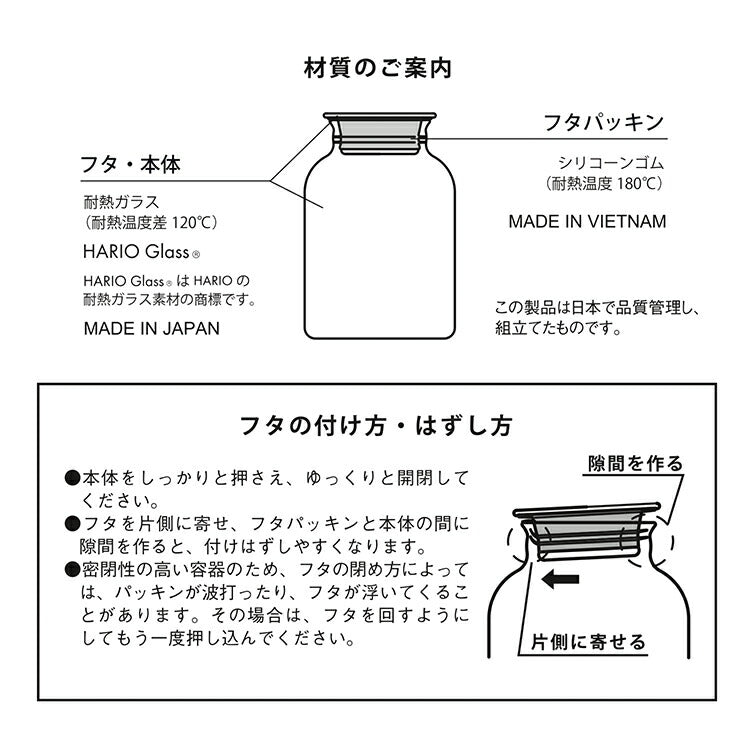 材質のご案内

フタ・本体

耐熱ガラス
（耐熱温度差 120℃）

HARIO Glass®

HARIO Glass® は HARIO の耐熱ガラス素材の商標です。

MADE IN JAPAN

フタパッキン

シリコーンゴム
（耐熱温度 180℃）

MADE IN VIETNAM

この製品は日本で品質管理し、組立てたものです。

フタの付け方・はずし方

●本体をしっかりと押さえ、ゆっくりと開閉してください。
●フタを片側に寄せ、フタパッキンと本体の間に隙間を作ると、付けはずしやすくなります。
●密閉性の高い容器のため、フタの閉め方によっては、パッキンが波打ったり、フタが浮いてくることがあります。その場合は、フタを回すようにしてもう一度押し込んでください。

隙間を作る

片側に寄せる